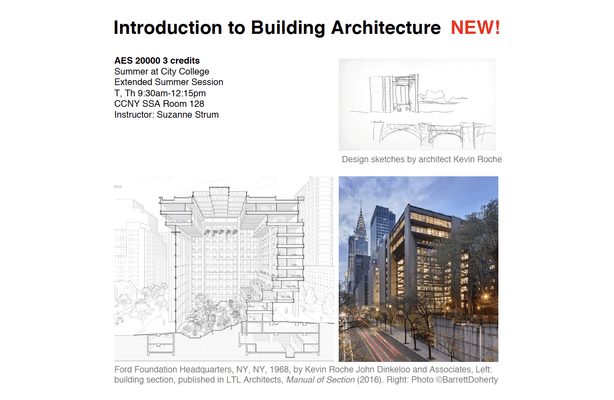 Introduction to Building Architecture NEW!

AES 20000 3 credits
Summer at City College
Extended Summer Session
T, Th 9:30am-12:15pm
CCNY SSA Room 128
Instructor: Suzanne Strum

Design sketches by architect Kevin Roche

Ford Foundation Headquarters, NY, NY, 1968, by Kevin Roche John Dinkeloo and Associates, Left: building section, published in LTL Architects, Manual of Section (2016). Right: Photo ©BarrettDoherty